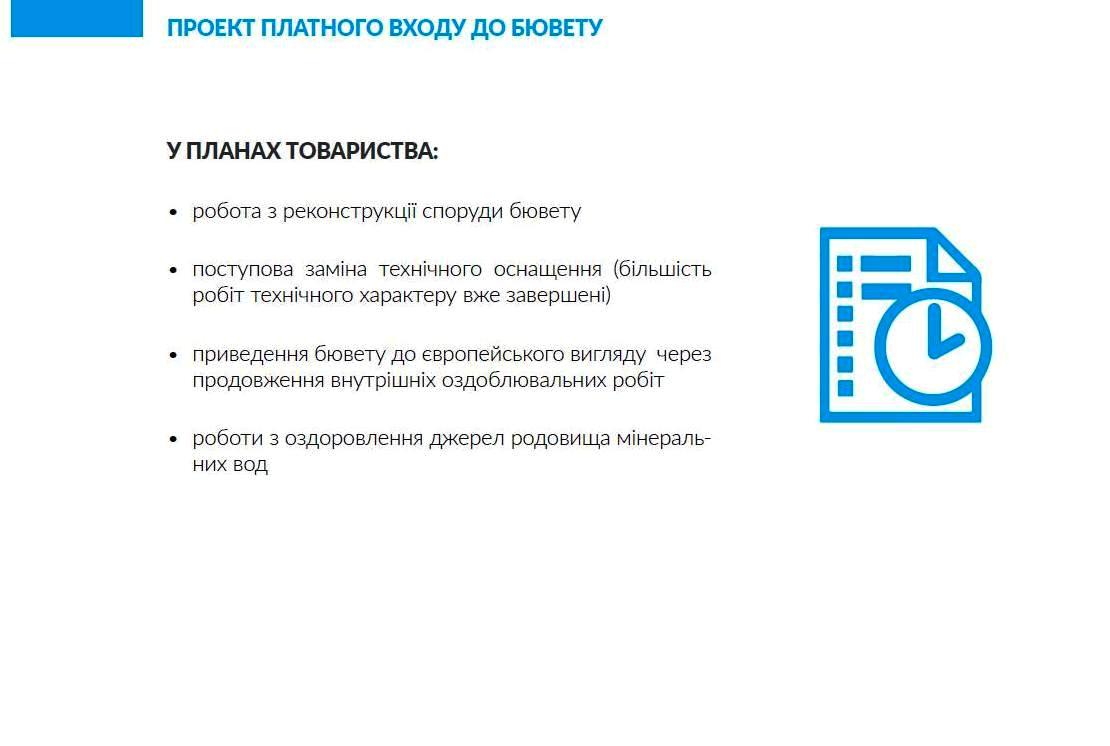 ПРОЕКТ ПЛАТНОГО ВХОДУ ДО БЮВЕТУ

У ПЛАНАХ ТОВАРИСТВА:

• робота з реконструкції споруди бювету

• поступова заміна технічного оснащення (більшість робіт технічного характеру вже завершені)

• приведення бювету до європейського вигляду через продовження внутрішніх оздоблювальних робіт

• роботи з оздоровлення джерел родовища мінеральних вод